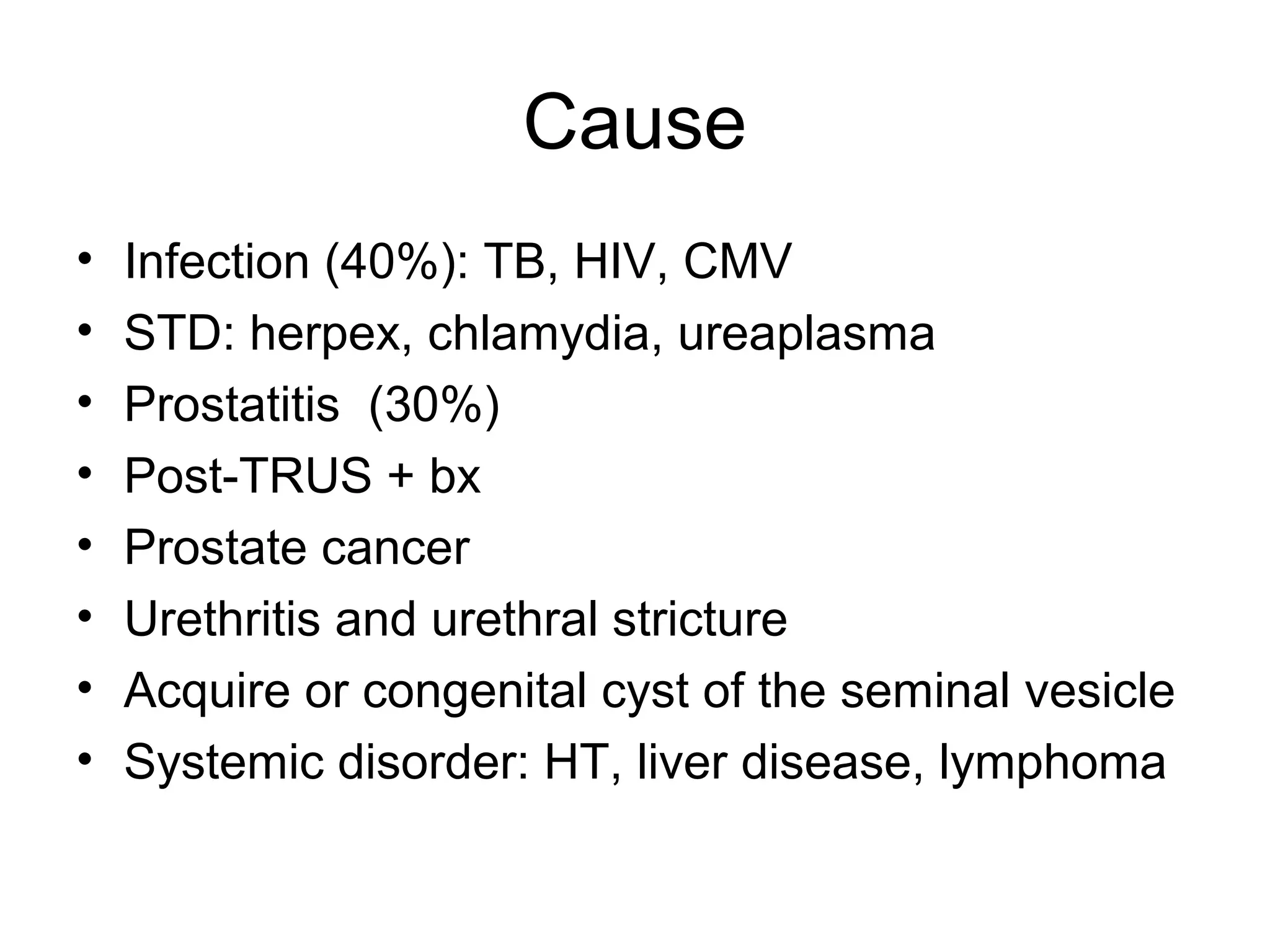 Cause

• Infection (40%): TB, HIV, CMV
• STD: herpex, chlamydia, ureaplasma
• Prostatitis (30%)
• Post-TRUS + bx
• Prostate cancer
• Urethritis and urethral stricture
• Acquire or congenital cyst of the seminal vesicle
• Systemic disorder: HT, liver disease, lymphoma